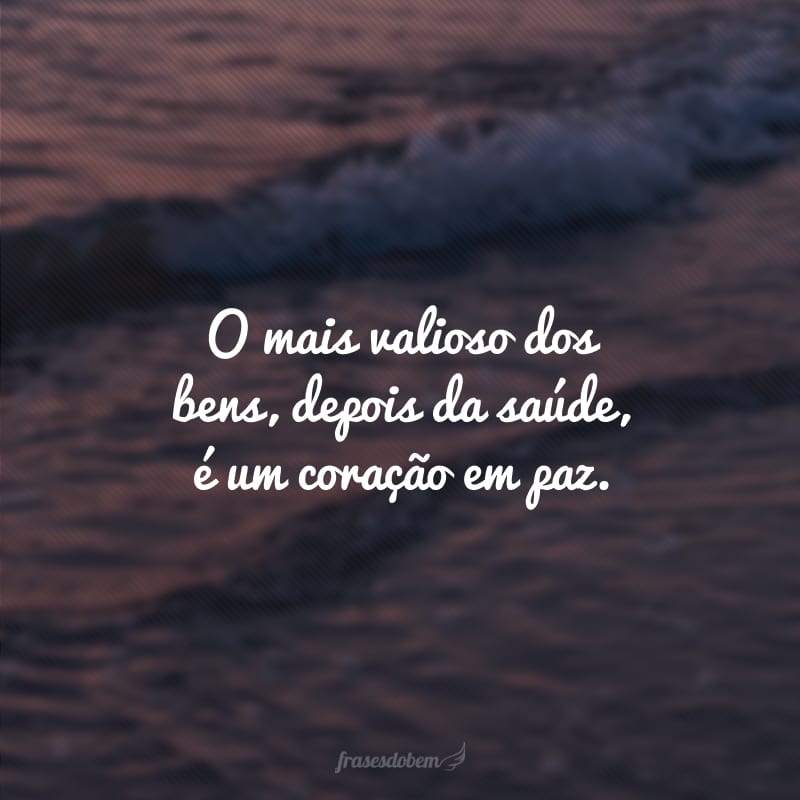 O mais valioso dos bens, depois da saúde, é um coração em paz.

frasesdobem